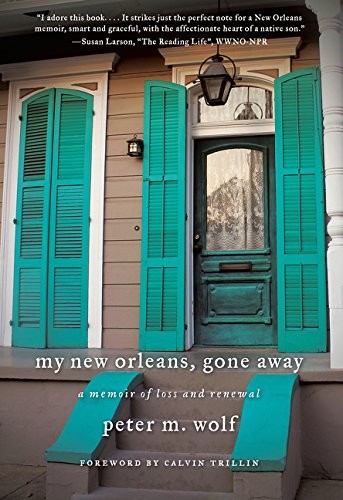 "I adore this book. . . . It strikes just the perfect note for a New Orleans memoir, smart and graceful, with the affectionate heart of a native son."
—Susan Larson, "The Reading Life", WWNO-NPR

my new orleans, gone away

a memoir of loss and renewal

peter m. wolf

FOREWORD BY CALVIN TRILLIN